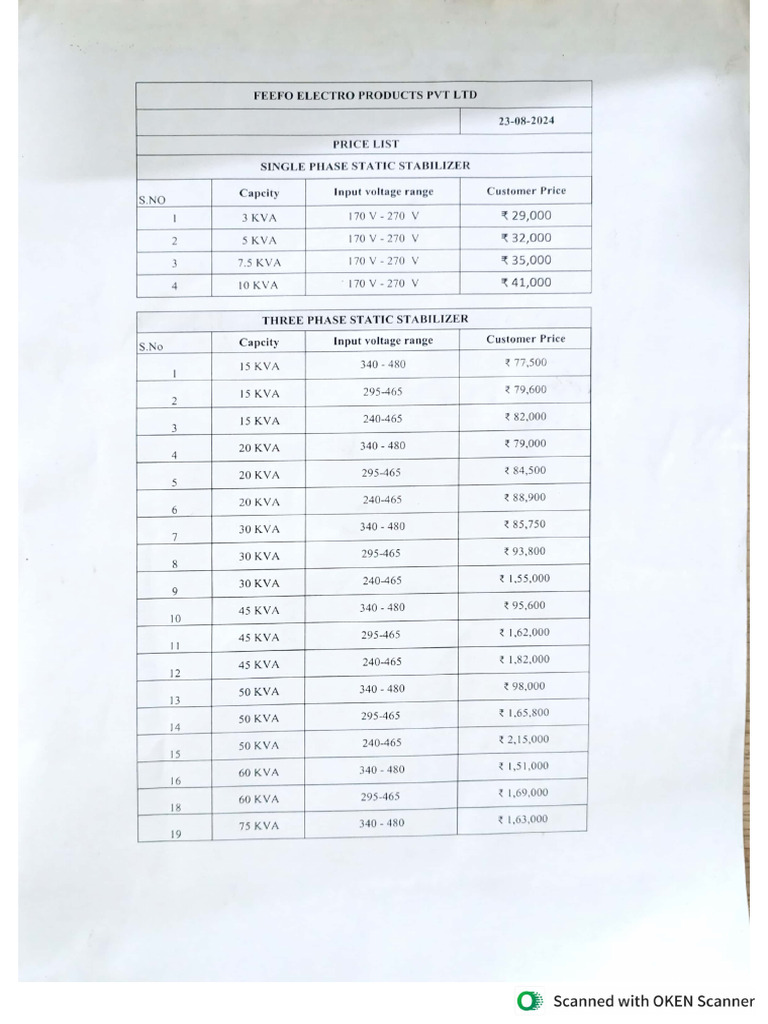 FEEFO ELECTRO PRODUCTS PVT LTD

23-08-2024

PRICE LIST

SINGLE PHASE STATIC STABILIZER

| S.NO | Capcity | Input voltage range | Customer Price |
|---|---|---|---|
| 1 | 3 KVA | 170 V - 270 V | ₹ 29,000 |
| 2 | 5 KVA | 170 V - 270 V | ₹ 32,000 |
| 3 | 7.5 KVA | 170 V - 270 V | ₹ 35,000 |
| 4 | 10 KVA | 170 V - 270 V | ₹ 41,000 |

THREE PHASE STATIC STABILIZER

| S.No | Capcity | Input voltage range | Customer Price |
|---|---|---|---|
| 1 | 15 KVA | 340 - 480 | ₹ 77,500 |
| 2 | 15 KVA | 295-465 | ₹ 79,600 |
| 3 | 15 KVA | 240-465 | ₹ 82,000 |
| 4 | 20 KVA | 340 - 480 | ₹ 79,000 |
| 5 | 20 KVA | 295-465 | ₹ 84,500 |
| 6 | 20 KVA | 240-465 | ₹ 88,900 |
| 7 | 30 KVA | 340 - 480 | ₹ 85,750 |
| 8 | 30 KVA | 295-465 | ₹ 93,800 |
| 9 | 30 KVA | 240-465 | ₹ 1,55,000 |
| 10 | 45 KVA | 340 - 480 | ₹ 95,600 |
| 11 | 45 KVA | 295-465 | ₹ 1,62,000 |
| 12 | 45 KVA | 240-465 | ₹ 1,82,000 |
| 13 | 50 KVA | 340 - 480 | ₹ 98,000 |
| 14 | 50 KVA | 295-465 | ₹ 1,65,800 |
| 15 | 50 KVA | 240-465 | ₹ 2,15,000 |
| 16 | 60 KVA | 340 - 480 | ₹ 1,51,000 |
| 18 | 60 KVA | 295-465 | ₹ 1,69,000 |
| 19 | 75 KVA | 340 - 480 | ₹ 1,63,000 |

Scanned with OKEN Scanner